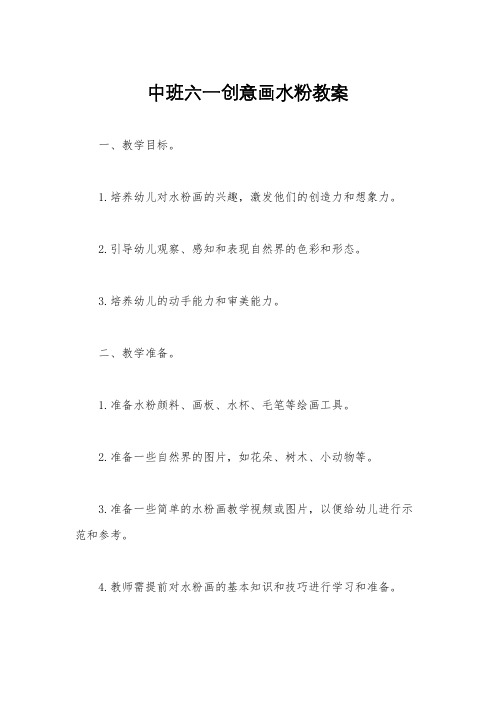 中班六一创意画水粉教案

一、教学目标。

1.培养幼儿对水粉画的兴趣，激发他们的创造力和想象力。

2.引导幼儿观察、感知和表现自然界的色彩和形态。

3.培养幼儿的动手能力和审美能力。

二、教学准备。

1.准备水粉颜料、画板、水杯、毛笔等绘画工具。

2.准备一些自然界的图片，如花朵、树木、小动物等。

3.准备一些简单的水粉画教学视频或图片，以便给幼儿进行示范和参考。

4.教师需提前对水粉画的基本知识和技巧进行学习和准备。